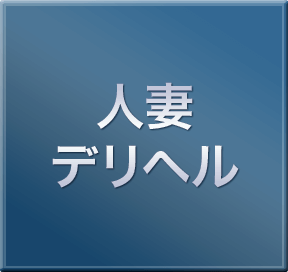 人妻
デリヘル